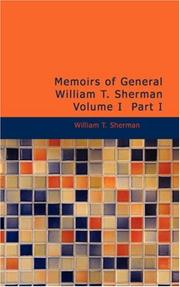 Memoirs of General William T. Sherman Volume I Part I

William T. Sherman